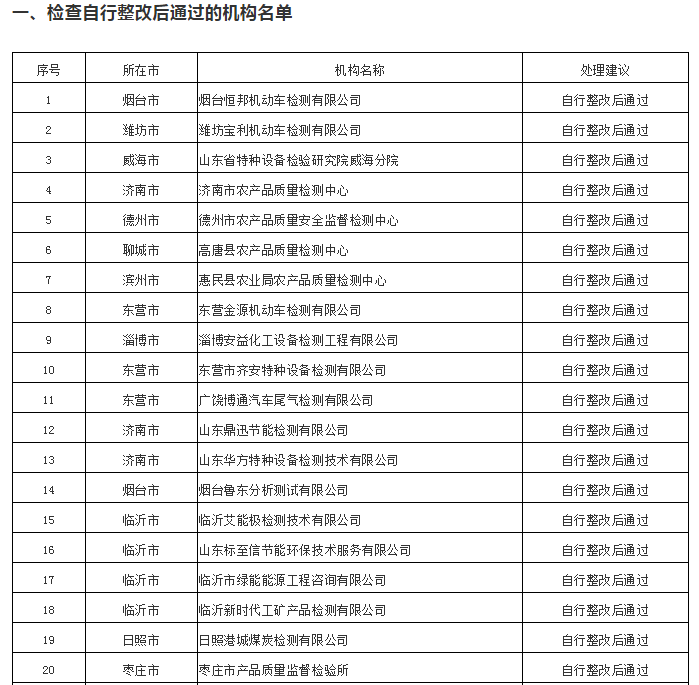 一、检查自行整改后通过的机构名单

| 序号 | 所在市 | 机构名称 | 处理建议 |
|---|---|---|---|
| 1 | 烟台市 | 烟台恒邦机动车检测有限公司 | 自行整改后通过 |
| 2 | 潍坊市 | 潍坊宝利机动车检测有限公司 | 自行整改后通过 |
| 3 | 威海市 | 山东省特种设备检验研究院威海分院 | 自行整改后通过 |
| 4 | 济南市 | 济南市农产品质量检测中心 | 自行整改后通过 |
| 5 | 德州市 | 德州市农产品质量安全监督检测中心 | 自行整改后通过 |
| 6 | 聊城市 | 高唐县农产品质量检测中心 | 自行整改后通过 |
| 7 | 滨州市 | 惠民县农业局农产品质量检测中心 | 自行整改后通过 |
| 8 | 东营市 | 东营金源机动车检测有限公司 | 自行整改后通过 |
| 9 | 淄博市 | 淄博安益化工设备检测工程有限公司 | 自行整改后通过 |
| 10 | 东营市 | 东营市齐安特种设备检测有限公司 | 自行整改后通过 |
| 11 | 东营市 | 广饶博通汽车尾气检测有限公司 | 自行整改后通过 |
| 12 | 济南市 | 山东鼎迅节能检测有限公司 | 自行整改后通过 |
| 13 | 济南市 | 山东华方特种设备检测技术有限公司 | 自行整改后通过 |
| 14 | 烟台市 | 烟台鲁东分析测试有限公司 | 自行整改后通过 |
| 15 | 临沂市 | 临沂艾能极检测技术有限公司 | 自行整改后通过 |
| 16 | 临沂市 | 山东标至信节能环保技术服务有限公司 | 自行整改后通过 |
| 17 | 临沂市 | 临沂市绿能能源工程咨询有限公司 | 自行整改后通过 |
| 18 | 临沂市 | 临沂新时代工矿产品检测有限公司 | 自行整改后通过 |
| 19 | 日照市 | 日照港城煤炭检测有限公司 | 自行整改后通过 |
| 20 | 枣庄市 | 枣庄市产品质量监督检验所 | 自行整改后通过 |